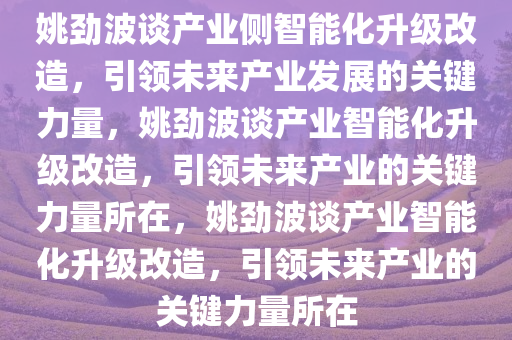 姚劲波谈产业侧智能化升级改造，引领未来产业发展的关键力量，姚劲波谈产业智能化升级改造，引领未来产业的关键力量所在，姚劲波谈产业智能化升级改造，引领未来产业的关键力量所在